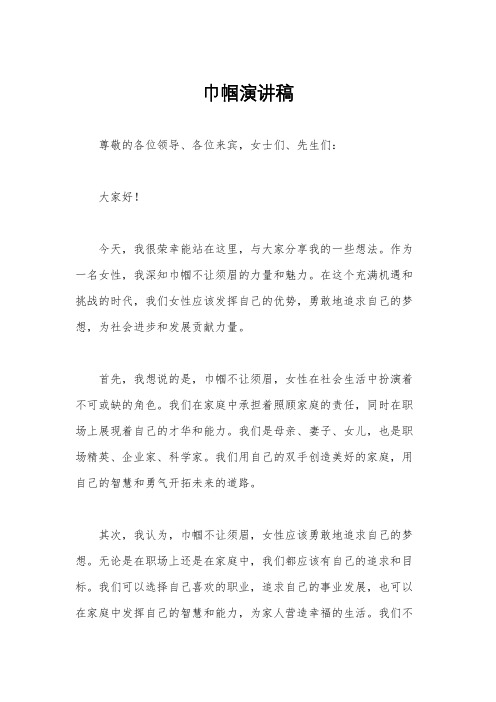 巾帼演讲稿

尊敬的各位领导、各位来宾，女士们、先生们：

大家好！

今天，我很荣幸能站在这里，与大家分享我的一些想法。作为一名女性，我深知巾帼不让须眉的力量和魅力。在这个充满机遇和挑战的时代，我们女性应该发挥自己的优势，勇敢地追求自己的梦想，为社会进步和发展贡献力量。

首先，我想说的是，巾帼不让须眉，女性在社会生活中扮演着不可或缺的角色。我们在家庭中承担着照顾家庭的责任，同时在职场上展现着自己的才华和能力。我们是母亲、妻子、女儿，也是职场精英、企业家、科学家。我们用自己的双手创造美好的家庭，用自己的智慧和勇气开拓未来的道路。

其次，我认为，巾帼不让须眉，女性应该勇敢地追求自己的梦想。无论是在职场上还是在家庭中，我们都应该有自己的追求和目标。我们可以选择自己喜欢的职业，追求自己的事业发展，也可以在家庭中发挥自己的智慧和能力，为家人营造幸福的生活。我们不